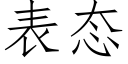 表态